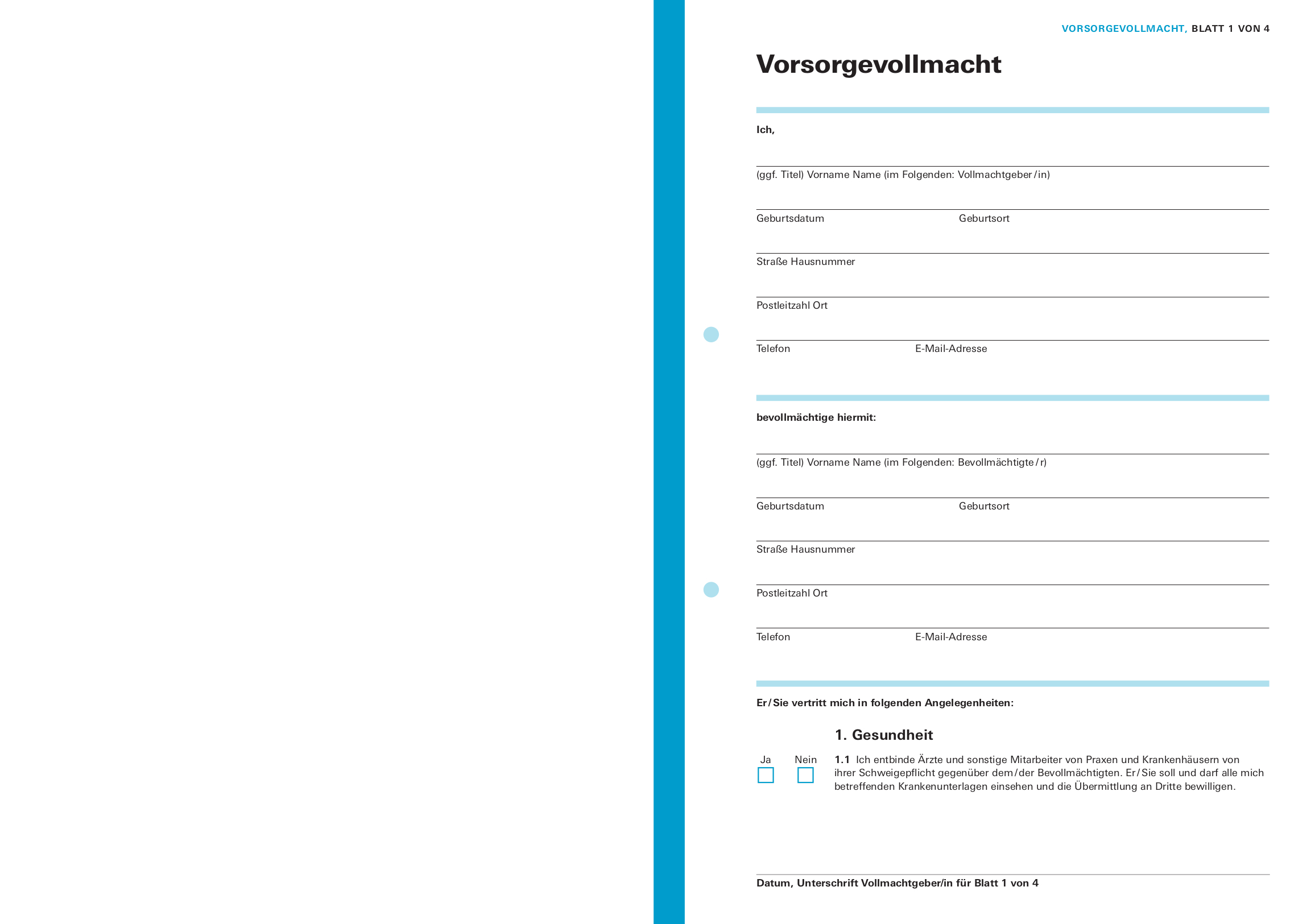 VORSORGEVOLLMACHT, BLATT 1 VON 4

Vorsorgevollmacht

Ich,

(ggf. Titel) Vorname Name (im Folgenden: Vollmachtgeber/in)

Geburtsdatum Geburtsort

Straße Hausnummer

Postleitzahl Ort

Telefon E-Mail-Adresse

bevollmächtige hiermit:

(ggf. Titel) Vorname Name (im Folgenden: Bevollmächtigte/r)

Geburtsdatum Geburtsort

Straße Hausnummer

Postleitzahl Ort

Telefon E-Mail-Adresse

Er/Sie vertritt mich in folgenden Angelegenheiten:

1. Gesundheit

Ja Nein

1.1 Ich entbinde Ärzte und sonstige Mitarbeiter von Praxen und Krankenhäusern von ihrer Schweigepflicht gegenüber dem/der Bevollmächtigten. Er/Sie soll und darf alle mich betreffenden Krankenunterlagen einsehen und die Übermittlung an Dritte bewilligen.

Datum, Unterschrift Vollmachtgeber/in für Blatt 1 von 4